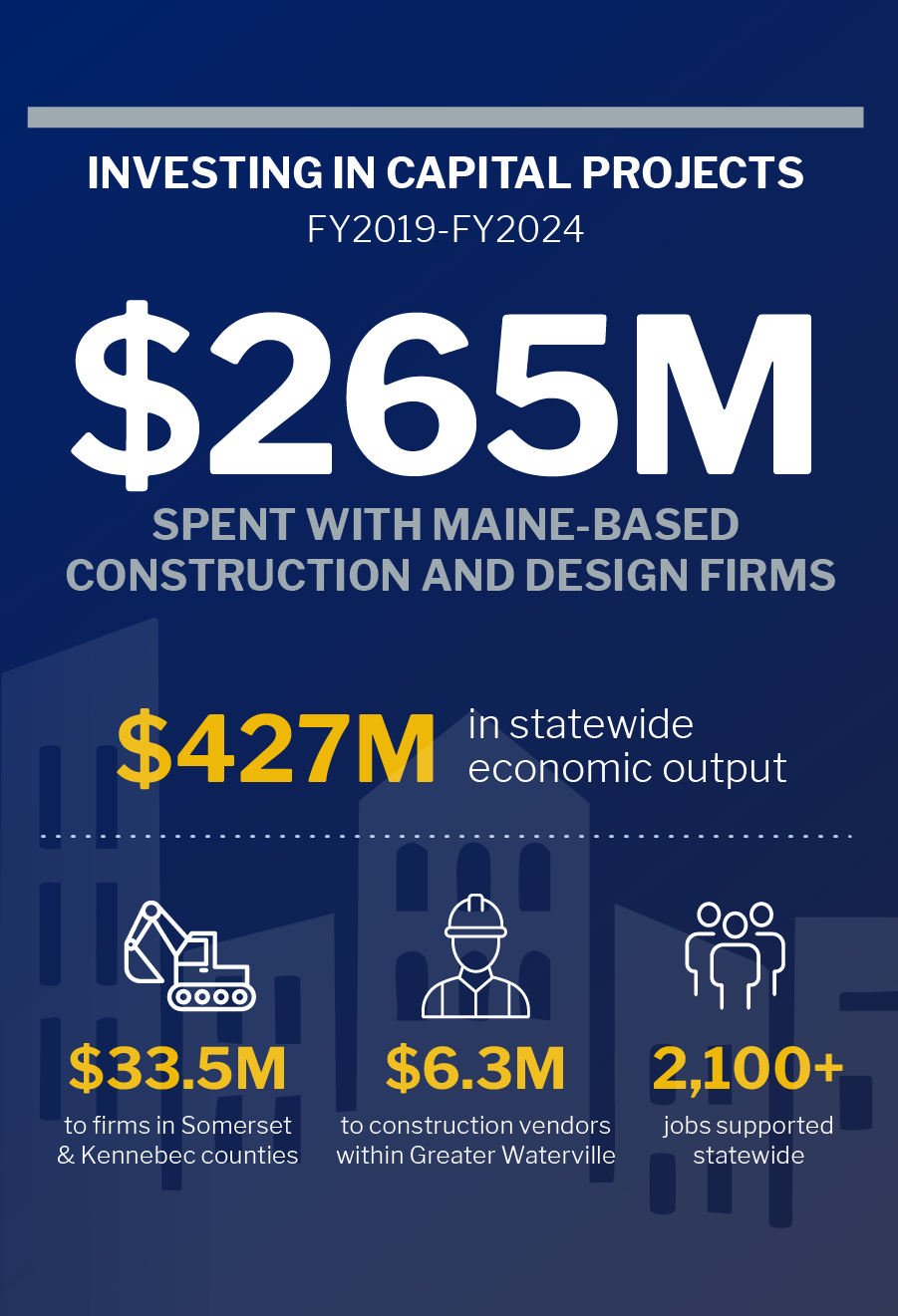 INVESTING IN CAPITAL PROJECTS
FY2019-FY2024

\$265M
SPENT WITH MAINE-BASED CONSTRUCTION AND DESIGN FIRMS

\$427M in statewide economic output

\$33.5M
to firms in Somerset & Kennebec counties

\$6.3M
to construction vendors within Greater Waterville

2,100+
jobs supported statewide